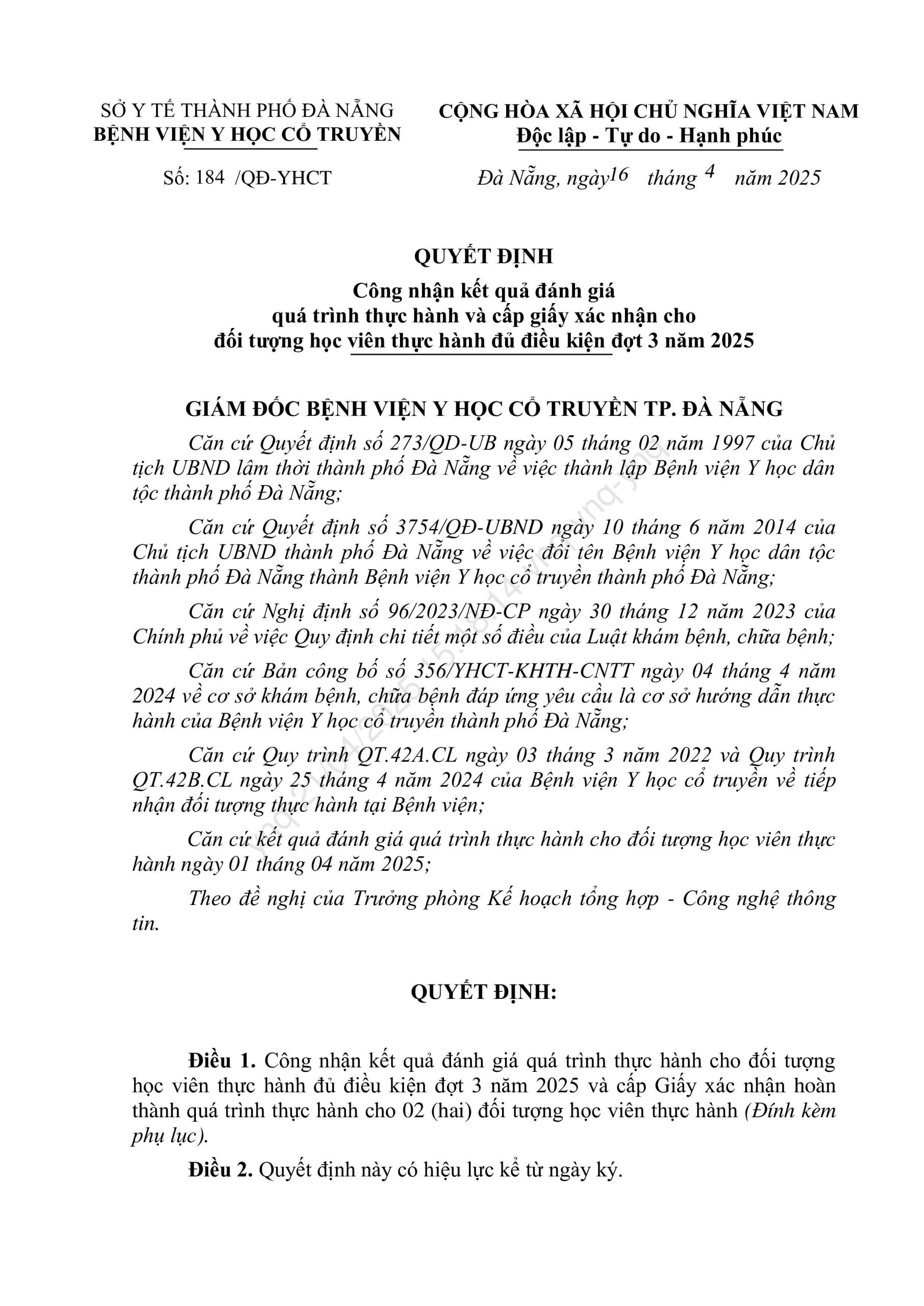 SỞ Y TẾ THÀNH PHỐ ĐÀ NẴNG
BỆNH VIỆN Y HỌC CỔ TRUYỀN

Số: 184 /QĐ-YHCT

CỘNG HÒA XÃ HỘI CHỦ NGHĨA VIỆT NAM
Độc lập - Tự do - Hạnh phúc

Đà Nẵng, ngày 16 tháng 4 năm 2025

QUYẾT ĐỊNH
Công nhận kết quả đánh giá quá trình thực hành và cấp giấy xác nhận cho đối tượng học viên thực hành đủ điều kiện đợt 3 năm 2025

GIÁM ĐỐC BỆNH VIỆN Y HỌC CỔ TRUYỀN TP. ĐÀ NẴNG

Căn cứ Quyết định số 273/QD-UB ngày 05 tháng 02 năm 1997 của Chủ tịch UBND lâm thời thành phố Đà Nẵng về việc thành lập Bệnh viện Y học dân tộc thành phố Đà Nẵng;

Căn cứ Quyết định số 3754/QĐ-UBND ngày 10 tháng 6 năm 2014 của Chủ tịch UBND thành phố Đà Nẵng về việc đổi tên Bệnh viện Y học dân tộc thành phố Đà Nẵng thành Bệnh viện Y học cổ truyền thành phố Đà Nẵng;

Căn cứ Nghị định số 96/2023/NĐ-CP ngày 30 tháng 12 năm 2023 của Chính phủ về việc Quy định chi tiết một số điều của Luật khám bệnh, chữa bệnh;

Căn cứ Bản công bố số 356/YHCT-KHTH-CNTT ngày 04 tháng 4 năm 2024 về cơ sở khám bệnh, chữa bệnh đáp ứng yêu cầu là cơ sở hướng dẫn thực hành của Bệnh viện Y học cổ truyền thành phố Đà Nẵng;

Căn cứ Quy trình QT.42A.CL ngày 03 tháng 3 năm 2022 và Quy trình QT.42B.CL ngày 25 tháng 4 năm 2024 của Bệnh viện Y học cổ truyền về tiếp nhận đối tượng thực hành tại Bệnh viện;

Căn cứ kết quả đánh giá quá trình thực hành cho đối tượng học viên thực hành ngày 01 tháng 04 năm 2025;

Theo đề nghị của Trưởng phòng Kế hoạch tổng hợp - Công nghệ thông tin.

QUYẾT ĐỊNH:

Điều 1. Công nhận kết quả đánh giá quá trình thực hành cho đối tượng học viên thực hành đủ điều kiện đợt 3 năm 2025 và cấp Giấy xác nhận hoàn thành quá trình thực hành cho 02 (hai) đối tượng học viên thực hành (Đính kèm phụ lục).

Điều 2. Quyết định này có hiệu lực kể từ ngày ký.